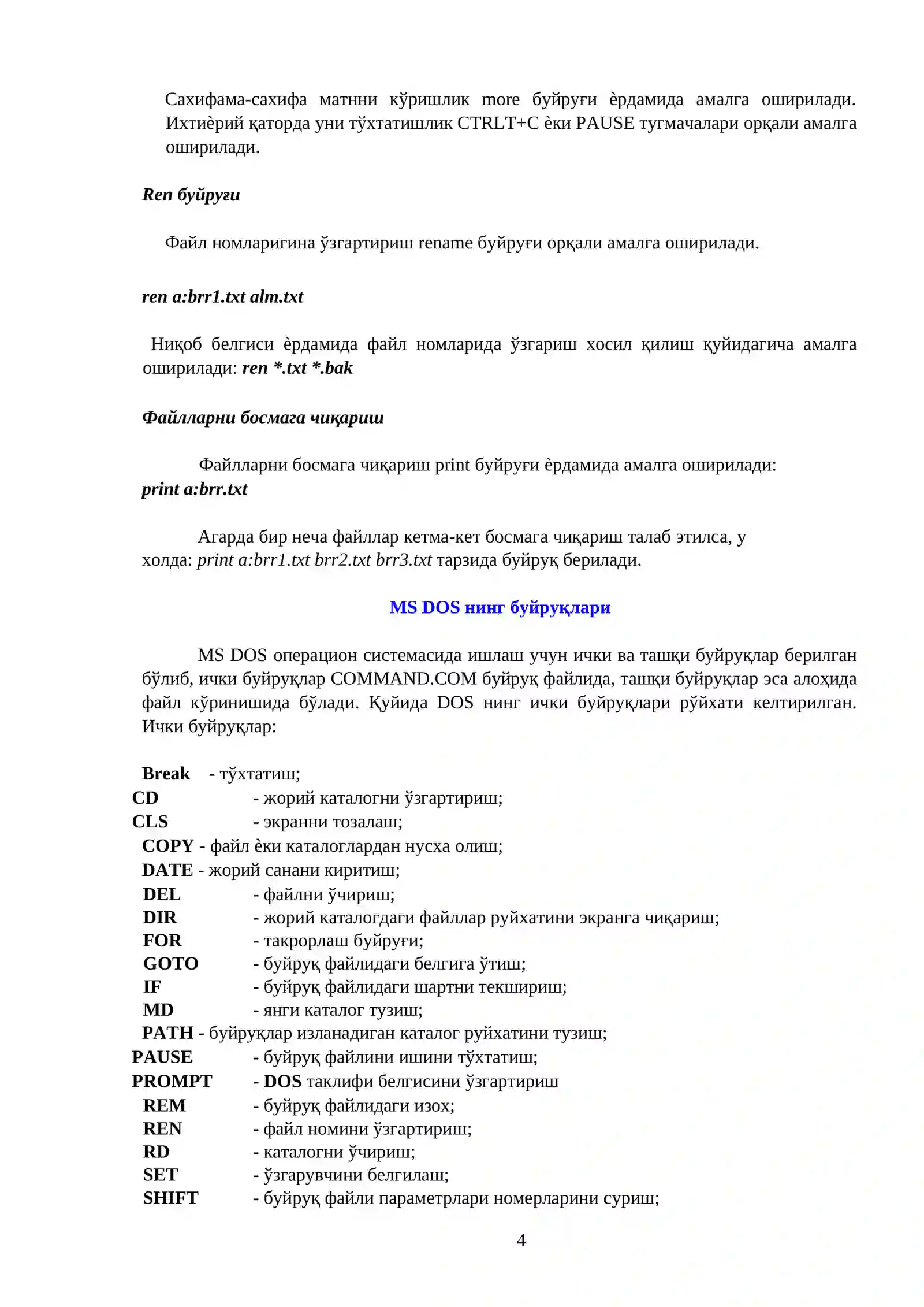 Сахифама-сахифа матнни кўришлик more буйруғи ѐрдамида амалга оширилади. Ихтиѐрий қаторда уни тўхтатишлик CTRLT+C ѐки PAUSE тугмачалари орқали амалга оширилади.

Ren буйруғи

Файл номларигина ўзгартириш rename буйруғи орқали амалга оширилади.

ren a:brr1.txt alm.txt

Ниқоб белгиси ѐрдамида файл номларида ўзгариш хосил қилиш қуйидагича амалга оширилади: ren *.txt *.bak

Файлларни босмага чиқариш

Файлларни босмага чиқариш print буйруғи ѐрдамида амалга оширилади: print a:brr.txt

Агарда бир неча файллар кетма-кет босмага чиқариш талаб этилса, у холда: print a:brr1.txt brr2.txt brr3.txt тарзида буйруқ берилади.

MS DOS нинг буйруқлари

MS DOS операцион системасида ишлаш учун ички ва ташқи буйруқлар берилган бўлиб, ички буйруқлар COMMAND.COM буйруқ файлида, ташқи буйруқлар эса алоҳида файл кўринишида бўлади. Қуйида DOS нинг ички буйруқлари рўйхати келтирилган. Ички буйруқлар:

Break - тўхтатиш;
CD - жорий каталогни ўзгартириш;
CLS - экранни тозалаш;
COPY - файл ѐки каталоглардан нусха олиш;
DATE - жорий санани киритиш;
DEL - файлни ўчириш;
DIR - жорий каталогдаги файллар руйхатини экранга чиқариш;
FOR - такрорлаш буйруғи;
GOTO - буйруқ файлидаги белгига ўтиш;
IF - буйруқ файлидаги шартни текшириш;
MD - янги каталог тузиш;
PATH - буйруқлар изланадиган каталог руйхатини тузиш;
PAUSE - буйруқ файлини ишини тўхтатиш;
PROMPT - DOS таклифи белгисини ўзгартириш
REM - буйруқ файлидаги изох;
REN - файл номини ўзгартириш;
RD - каталогни ўчириш;
SET - ўзгарувчини белгилаш;
SHIFT - буйруқ файли параметрлари номерларини суриш;

4